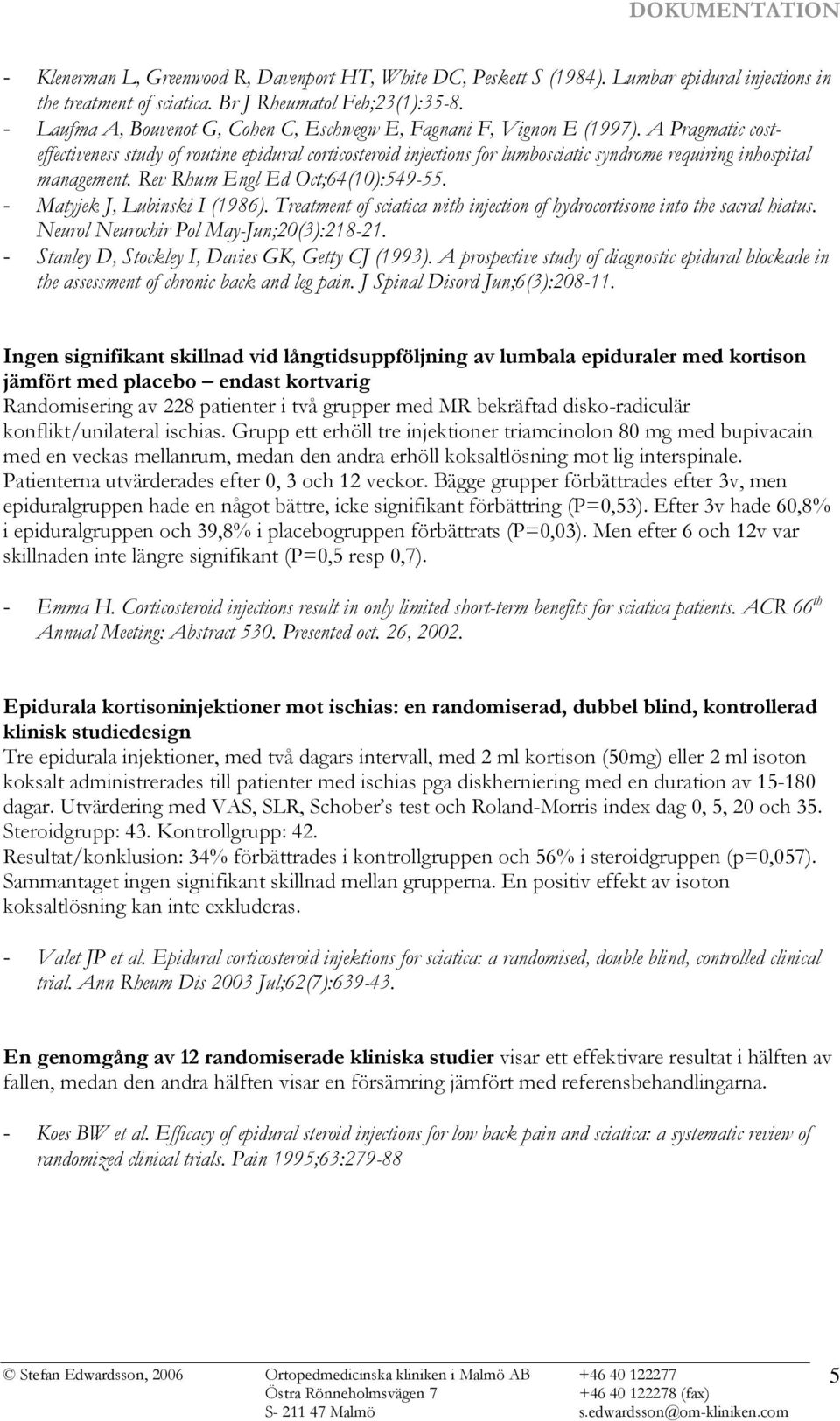 DOKUMENTATION

- Klenerman L, Greenwood R, Davenport HT, White DC, Peskett S (1984). Lumbar epidural injections in the treatment of sciatica. Br J Rheumatol Feb;23(1):35-8.
- Laufma A, Bouvenot G, Cohen C, Eschwegw E, Fagnani F, Vignon E (1997). A Pragmatic cost-effectiveness study of routine epidural corticosteroid injections for lumbosciatic syndrome requiring inhospital management. Rev Rhum Engl Ed Oct;64(10):549-55.
- Matyjek J, Lubinski I (1986). Treatment of sciatica with injection of hydrocortisone into the sacral hiatus. Neurol Neurochir Pol May-Jun;20(3):218-21.
- Stanley D, Stockley I, Davies GK, Getty CJ (1993). A prospective study of diagnostic epidural blockade in the assessment of chronic back and leg pain. J Spinal Disord Jun;6(3):208-11.

Ingen signifikant skillnad vid långtidsuppföljning av lumbala epiduraler med kortison jämfört med placebo – endast kortvarig
Randomisering av 228 patienter i två grupper med MR bekräftad disko-radiculär konflikt/unilateral ischias. Grupp ett erhöll tre injektioner triamcinolon 80 mg med bupivacain med en veckas mellanrum, medan den andra erhöll koksaltlösning mot lig interspinale. Patienterna utvärderades efter 0, 3 och 12 veckor. Bägge grupper förbättrades efter 3v, men epiduralgruppen hade en något bättre, icke signifikant förbättring (P=0,53). Efter 3v hade 60,8% i epiduralgruppen och 39,8% i placebogruppen förbättrats (P=0,03). Men efter 6 och 12v var skillnaden inte längre signifikant (P=0,5 resp 0,7).

- Emma H. Corticosteroid injections result in only limited short-term benefits for sciatica patients. ACR 66$^{th}$ Annual Meeting: Abstract 530. Presented oct. 26, 2002.

Epidurala kortisoninjektioner mot ischias: en randomiserad, dubbel blind, kontrollerad klinisk studiedesign
Tre epidurala injektioner, med två dagars intervall, med 2 ml kortison (50mg) eller 2 ml isoton koksalt administrerades till patienter med ischias pga diskherniering med en duration av 15-180 dagar. Utvärdering med VAS, SLR, Schober's test och Roland-Morris index dag 0, 5, 20 och 35. Steroidgrupp: 43. Kontrollgrupp: 42.
Resultat/konklusion: 34% förbättrades i kontrollgruppen och 56% i steroidgruppen (p=0,057). Sammantaget ingen signifikant skillnad mellan grupperna. En positiv effekt av isoton koksaltlösning kan inte exkluderas.

- Valet JP et al. Epidural corticosteroid injektions for sciatica: a randomised, double blind, controlled clinical trial. Ann Rheum Dis 2003 Jul;62(7):639-43.

En genomgång av 12 randomiserade kliniska studier visar ett effektivare resultat i hälften av fallen, medan den andra hälften visar en försämring jämfört med referensbehandlingarna.

- Koes BW et al. Efficacy of epidural steroid injections for low back pain and sciatica: a systematic review of randomized clinical trials. Pain 1995;63:279-88

© Stefan Edwardsson, 2006
Ortopedmedicinska kliniken i Malmö AB
Östra Rönneholmsvägen 7
S- 211 47 Malmö
+46 40 122277
+46 40 122278 (fax)
s.edwardsson@om-kliniken.com
5